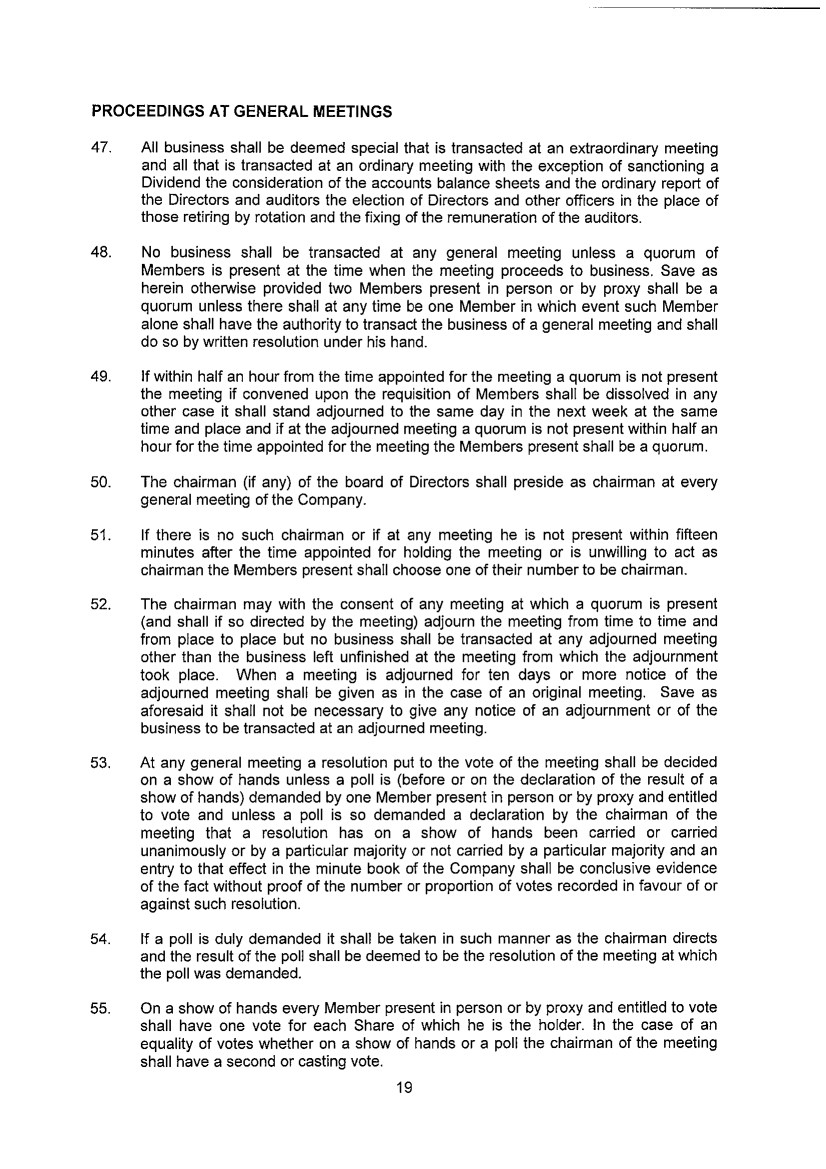 PROCEEDINGS AT GENERAL MEETINGS

47. All business shall be deemed special that is transacted at an extraordinary meeting and all that is transacted at an ordinary meeting with the exception of sanctioning a Dividend the consideration of the accounts balance sheets and the ordinary report of the Directors and auditors the election of Directors and other officers in the place of those retiring by rotation and the fixing of the remuneration of the auditors.

48. No business shall be transacted at any general meeting unless a quorum of Members is present at the time when the meeting proceeds to business. Save as herein otherwise provided two Members present in person or by proxy shall be a quorum unless there shall at any time be one Member in which event such Member alone shall have the authority to transact the business of a general meeting and shall do so by written resolution under his hand.

49. If within half an hour from the time appointed for the meeting a quorum is not present the meeting if convened upon the requisition of Members shall be dissolved in any other case it shall stand adjourned to the same day in the next week at the same time and place and if at the adjourned meeting a quorum is not present within half an hour for the time appointed for the meeting the Members present shall be a quorum.

50. The chairman (if any) of the board of Directors shall preside as chairman at every general meeting of the Company.

51. If there is no such chairman or if at any meeting he is not present within fifteen minutes after the time appointed for holding the meeting or is unwilling to act as chairman the Members present shall choose one of their number to be chairman.

52. The chairman may with the consent of any meeting at which a quorum is present (and shall if so directed by the meeting) adjourn the meeting from time to time and from place to place but no business shall be transacted at any adjourned meeting other than the business left unfinished at the meeting from which the adjournment took place. When a meeting is adjourned for ten days or more notice of the adjourned meeting shall be given as in the case of an original meeting. Save as aforesaid it shall not be necessary to give any notice of an adjournment or of the business to be transacted at an adjourned meeting.

53. At any general meeting a resolution put to the vote of the meeting shall be decided on a show of hands unless a poll is (before or on the declaration of the result of a show of hands) demanded by one Member present in person or by proxy and entitled to vote and unless a poll is so demanded a declaration by the chairman of the meeting that a resolution has on a show of hands been carried or carried unanimously or by a particular majority or not carried by a particular majority and an entry to that effect in the minute book of the Company shall be conclusive evidence of the fact without proof of the number or proportion of votes recorded in favour of or against such resolution.

54. If a poll is duly demanded it shall be taken in such manner as the chairman directs and the result of the poll shall be deemed to be the resolution of the meeting at which the poll was demanded.

55. On a show of hands every Member present in person or by proxy and entitled to vote shall have one vote for each Share of which he is the holder. In the case of an equality of votes whether on a show of hands or a poll the chairman of the meeting shall have a second or casting vote.

19